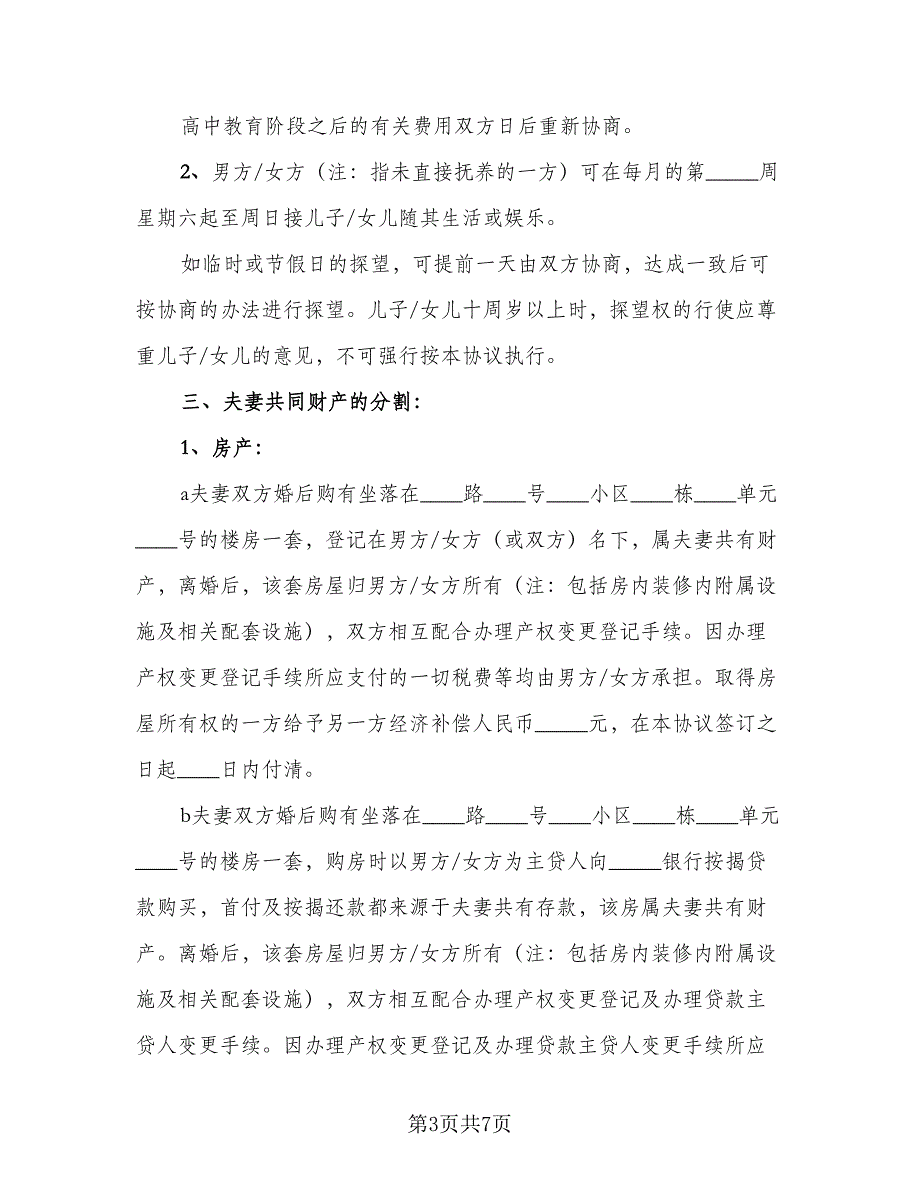 高中教育阶段之后的有关费用双方日后重新协商。

2、男方/女方（注：指未直接抚养的一方）可在每月的第_____周星期六起至周日接儿子/女儿随其生活或娱乐。

如临时或节假日的探望，可提前一天由双方协商，达成一致后可按协商的办法进行探望。儿子/女儿十周岁以上时，探望权的行使应尊重儿子/女儿的意见，不可强行按本协议执行。

三、夫妻共同财产的分割：

1、房产：

a夫妻双方婚后购有坐落在____路____号____小区____栋____单元____号的楼房一套，登记在男方/女方（或双方）名下，属夫妻共有财产，离婚后，该套房屋归男方/女方所有（注：包括房内装修内附属设施及相关配套设施），双方相互配合办理产权变更登记手续。因办理产权变更登记手续所应支付的一切税费等均由男方/女方承担。取得房屋所有权的一方给予另一方经济补偿人民币_____元，在本协议签订之日起____日内付清。

b夫妻双方婚后购有坐落在____路____号____小区____栋____单元____号的楼房一套，购房时以男方/女方为主贷人向_____银行按揭贷款购买，首付及按揭还款都来源于夫妻共有存款，该房属夫妻共有财产。离婚后，该套房屋归男方/女方所有（注：包括房内装修内附属设施及相关配套设施），双方相互配合办理产权变更登记及办理贷款主贷人变更手续。因办理产权变更登记及办理贷款主贷人变更手续所应

第3页共7页